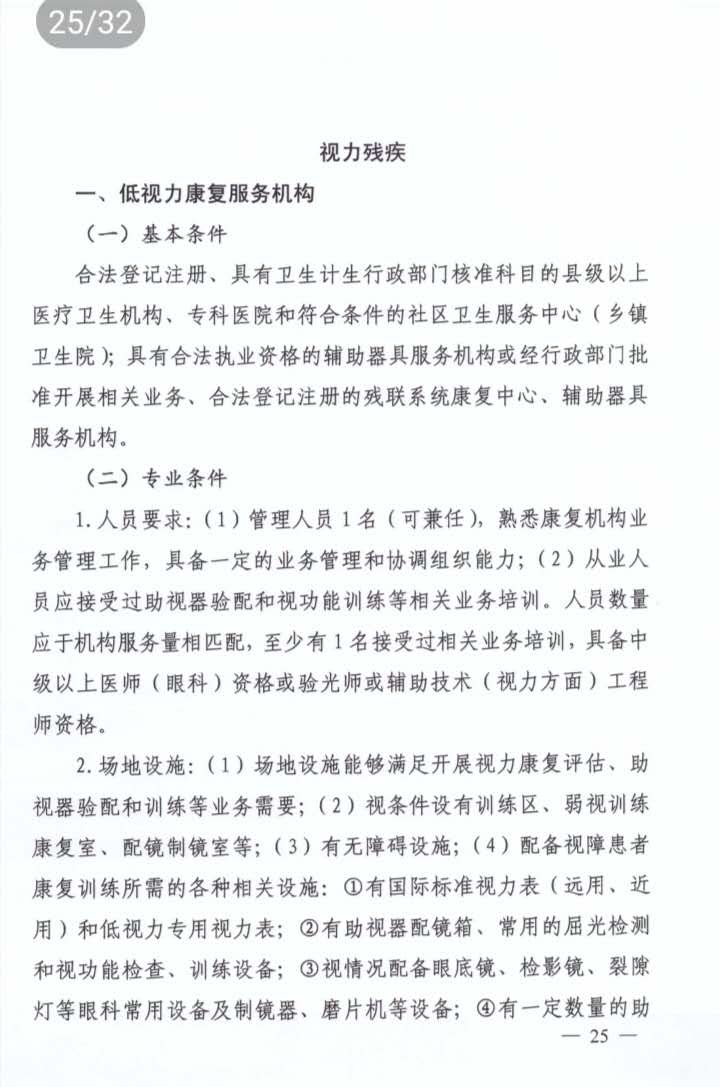 25/32

视力残疾

一、低视力康复服务机构

（一）基本条件

合法登记注册、具有卫生计生行政部门核准科目的县级以上医疗卫生机构、专科医院和符合条件的社区卫生服务中心（乡镇卫生院）；具有合法执业资格的辅助器具服务机构或经行政部门批准开展相关业务、合法登记注册的残联系统康复中心、辅助器具服务机构。

（二）专业条件

1.人员要求：（1）管理人员1名（可兼任），熟悉康复机构业务管理工作，具备一定的业务管理和协调组织能力；（2）从业人员应接受过助视器验配和视功能训练等相关业务培训。人员数量应于机构服务量相匹配，至少有1名接受过相关业务培训，具备中级以上医师（眼科）资格或验光师或辅助技术（视力方面）工程师资格。

2.场地设施：（1）场地设施能够满足开展视力康复评估、助视器验配和训练等业务需要；（2）视条件设有训练区、弱视训练康复室、配镜制镜室等；（3）有无障碍设施；（4）配备视障患者康复训练所需的各种相关设施：①有国际标准视力表（远用、近用）和低视力专用视力表；②有助视器配镜箱、常用的屈光检测和视功能检查、训练设备；③视情况配备眼底镜、检影镜、裂隙灯等眼科常用设备及制镜器、磨片机等设备；④有一定数量的助

— 25 —